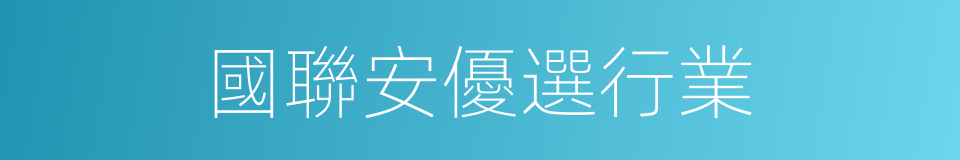 國聯安優選行業